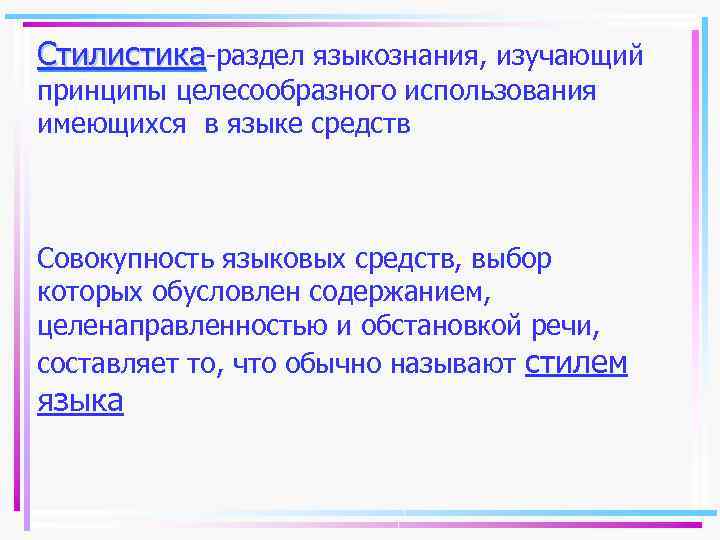 Стилистика-раздел языкознания, изучающий принципы целесообразного использования имеющихся  в языке средств

Совокупность языковых средств, выбор которых обусловлен содержанием, целенаправленностью и обстановкой речи, составляет то, что обычно называют стилем языка